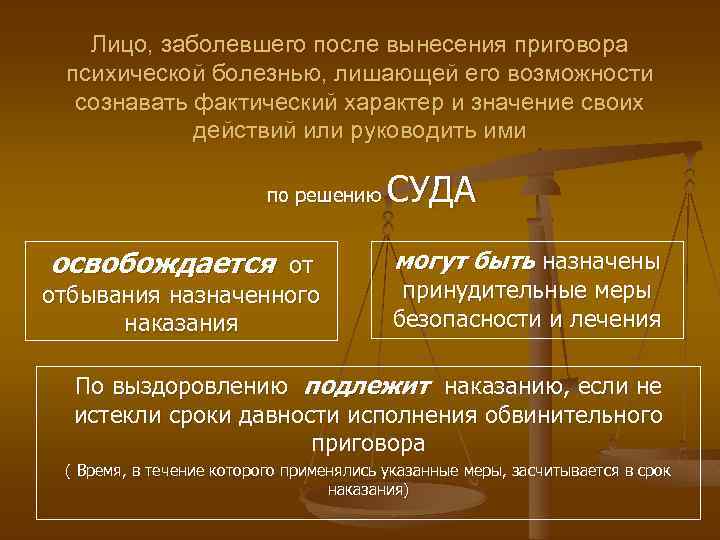 Лицо, заболевшего после вынесения приговора психической болезнью, лишающей его возможности сознавать фактический характер и значение своих действий или руководить ими

по решению СУДА

освобождается от отбывания назначенного наказания

могут быть назначены принудительные меры безопасности и лечения

По выздоровлению подлежит наказанию, если не истекли сроки давности исполнения обвинительного приговора

( Время, в течение которого применялись указанные меры, засчитывается в срок наказания)